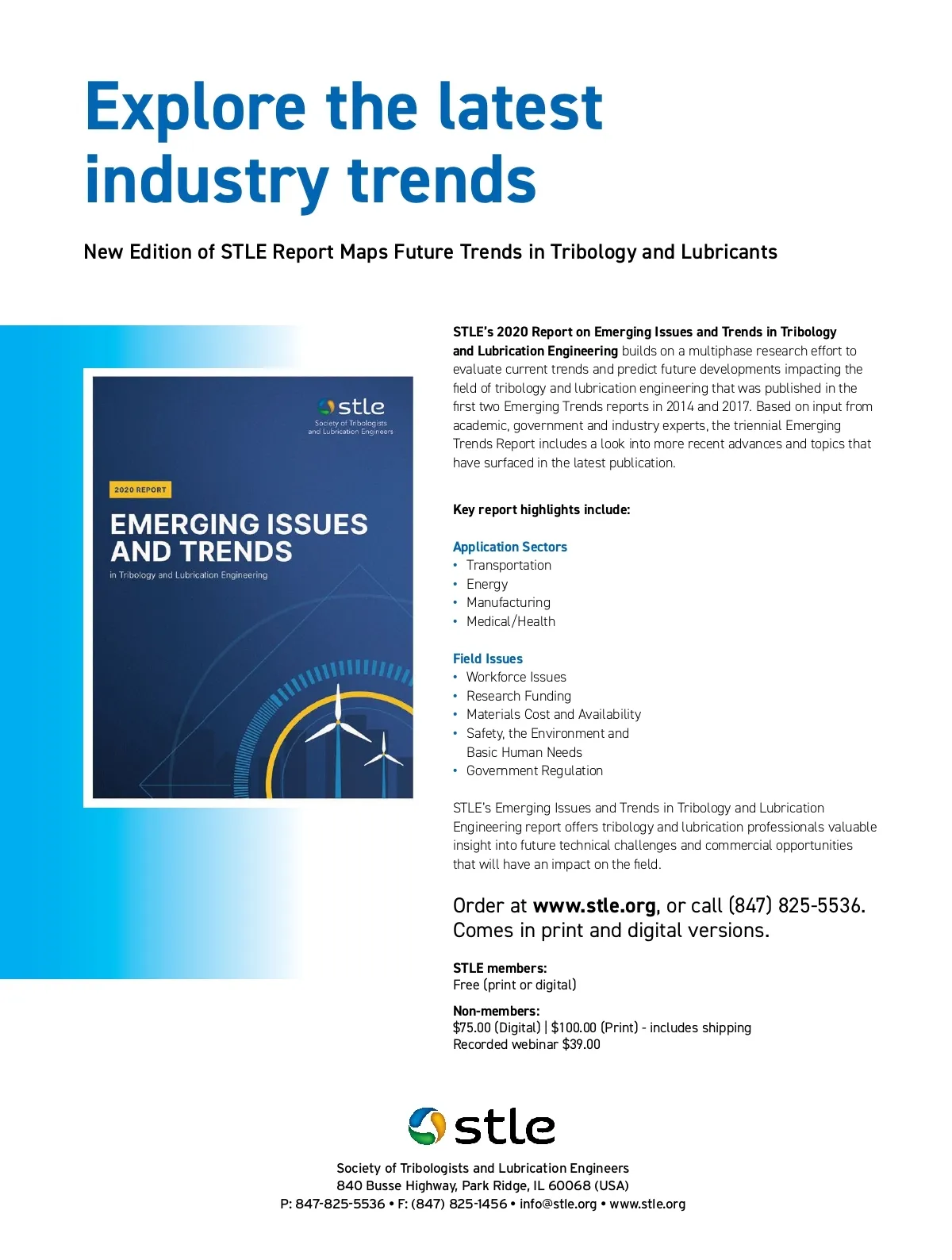 Explore the latest industry trends

New Edition of STLE Report Maps Future Trends in Tribology and Lubricants

stle
Society of Tribologists and Lubrication Engineers

2020 REPORT

EMERGING ISSUES AND TRENDS
in Tribology and Lubrication Engineering

STLE's 2020 Report on Emerging Issues and Trends in Tribology and Lubrication Engineering builds on a multiphase research effort to evaluate current trends and predict future developments impacting the field of tribology and lubrication engineering that was published in the first two Emerging Trends reports in 2014 and 2017. Based on input from academic, government and industry experts, the triennial Emerging Trends Report includes a look into more recent advances and topics that have surfaced in the latest publication.

Key report highlights include:

Application Sectors
• Transportation
• Energy
• Manufacturing
• Medical/Health

Field Issues
• Workforce Issues
• Research Funding
• Materials Cost and Availability
• Safety, the Environment and Basic Human Needs
• Government Regulation

STLE's Emerging Issues and Trends in Tribology and Lubrication Engineering report offers tribology and lubrication professionals valuable insight into future technical challenges and commercial opportunities that will have an impact on the field.

Order at www.stle.org, or call (847) 825-5536.
Comes in print and digital versions.

STLE members:
Free (print or digital)

Non-members:
$75.00 (Digital) | $100.00 (Print) - includes shipping
Recorded webinar $39.00

stle

Society of Tribologists and Lubrication Engineers
840 Busse Highway, Park Ridge, IL 60068 (USA)
P: 847-825-5536 • F: (847) 825-1456 • info@stle.org • www.stle.org